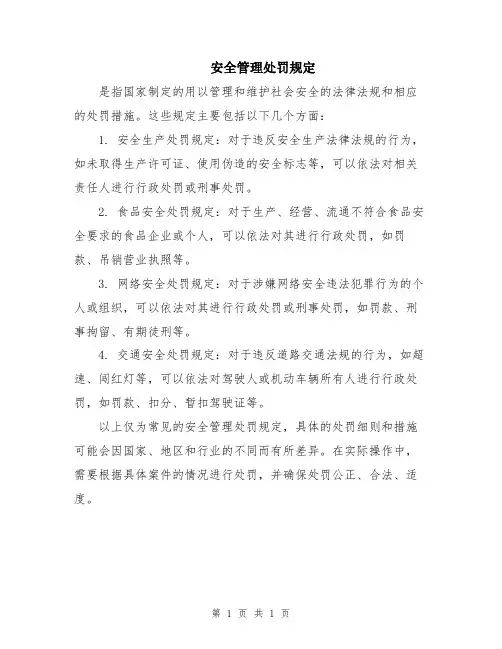 安全管理处罚规定

是指国家制定的用以管理和维护社会安全的法律法规和相应的处罚措施。这些规定主要包括以下几个方面：

1. 安全生产处罚规定：对于违反安全生产法律法规的行为，如未取得生产许可证、使用伪造的安全标志等，可以依法对相关责任人进行行政处罚或刑事处罚。

2. 食品安全处罚规定：对于生产、经营、流通不符合食品安全要求的食品企业或个人，可以依法对其进行行政处罚，如罚款、吊销营业执照等。

3. 网络安全处罚规定：对于涉嫌网络安全违法犯罪行为的个人或组织，可以依法对其进行行政处罚或刑事处罚，如罚款、刑事拘留、有期徒刑等。

4. 交通安全处罚规定：对于违反道路交通法规的行为，如超速、闯红灯等，可以依法对驾驶人或机动车辆所有人进行行政处罚，如罚款、扣分、暂扣驾驶证等。

以上仅为常见的安全管理处罚规定，具体的处罚细则和措施可能会因国家、地区和行业的不同而有所差异。在实际操作中，需要根据具体案件的情况进行处罚，并确保处罚公正、合法、适度。

第 1 页 共 1 页